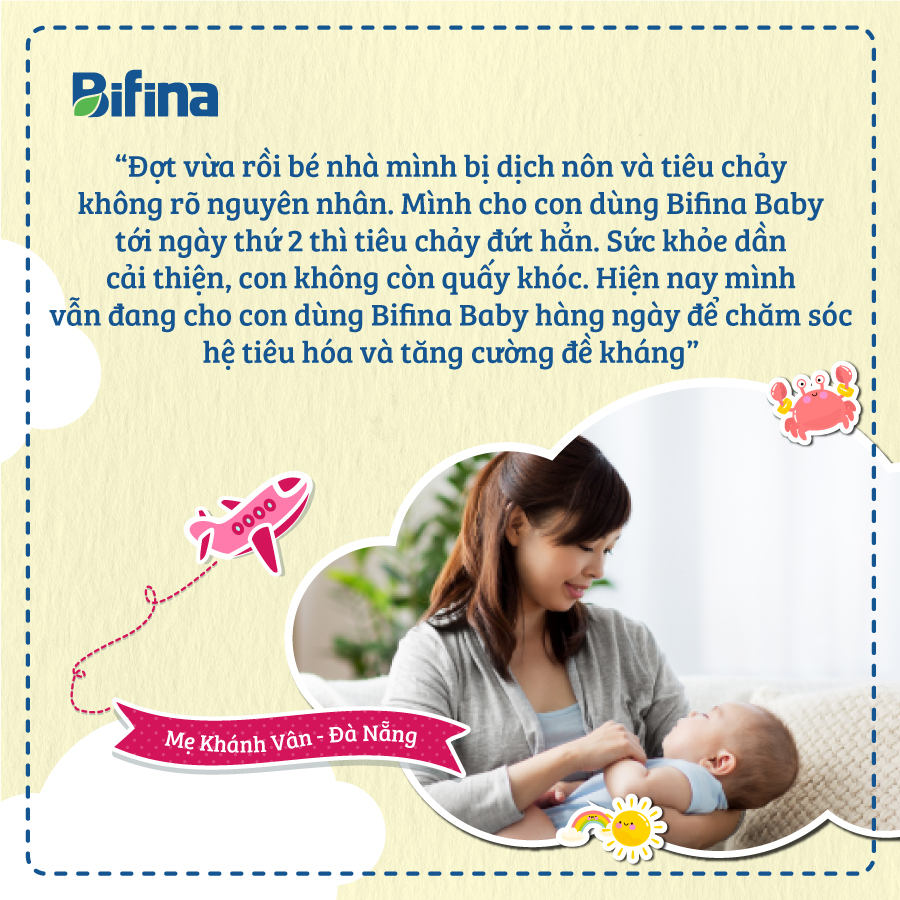 Bifina

“Đợt vừa rồi bé nhà mình bị dịch nôn và tiêu chảy không rõ nguyên nhân. Mình cho con dùng Bifina Baby tới ngày thứ 2 thì tiêu chảy đứt hẳn. Sức khỏe dần cải thiện, con không còn quấy khóc. Hiện nay mình vẫn đang cho con dùng Bifina Baby hàng ngày để chăm sóc hệ tiêu hóa và tăng cường đề kháng”

Mẹ Khánh Vân - Đà Nẵng